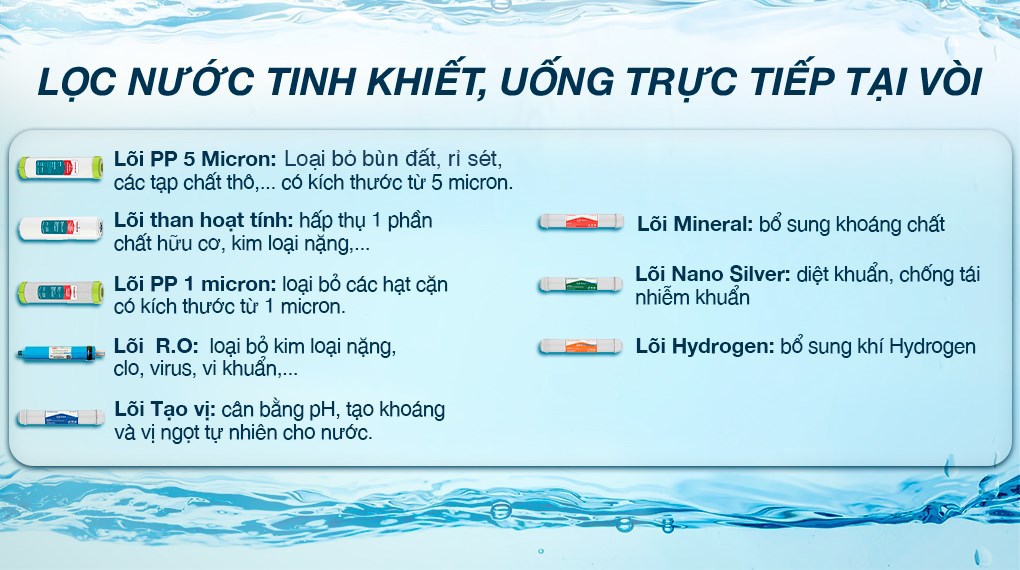 LỌC NƯỚC TINH KHIẾT, UỐNG TRỰC TIẾP TẠI VÒI

Lõi PP 5 Micron: Loại bỏ bùn đất, rỉ sét, các tạp chất thô,... có kích thước từ 5 micron.

Lõi than hoạt tính: hấp thụ 1 phần chất hữu cơ, kim loại nặng,...

Lõi PP 1 micron: loại bỏ các hạt cặn có kích thước từ 1 micron.

Lõi R.O: loại bỏ kim loại nặng, clo, virus, vi khuẩn,...

Lõi Tạo vị: cân bằng pH, tạo khoáng và vị ngọt tự nhiên cho nước.

Lõi Mineral: bổ sung khoáng chất

Lõi Nano Silver: diệt khuẩn, chống tái nhiễm khuẩn

Lõi Hydrogen: bổ sung khí Hydrogen